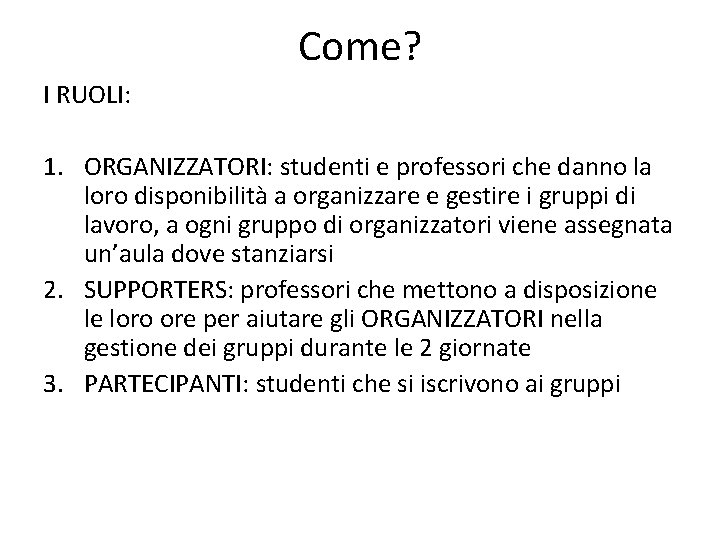 Come?

I RUOLI:

1. ORGANIZZATORI: studenti e professori che danno la loro disponibilità a organizzare e gestire i gruppi di lavoro, a ogni gruppo di organizzatori viene assegnata un’aula dove stanziarsi
2. SUPPORTERS: professori che mettono a disposizione le loro ore per aiutare gli ORGANIZZATORI nella gestione dei gruppi durante le 2 giornate
3. PARTECIPANTI: studenti che si iscrivono ai gruppi